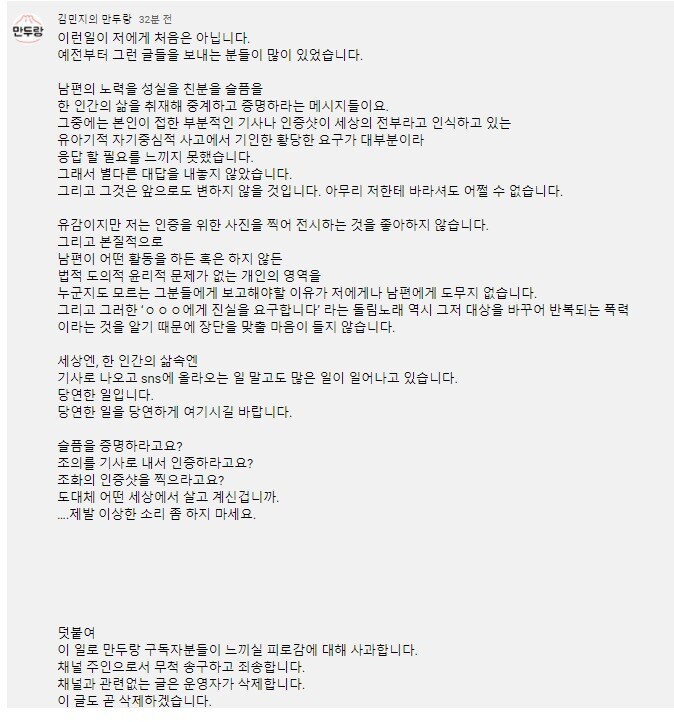 만두랑

김민지의 만두랑 32분 전

이런일이 저에게 처음은 아닙니다.
예전부터 그런 글들을 보내는 분들이 많이 있었습니다.

남편의 노력을 성실을 친분을 슬픔을
한 인간의 삶을 취재해 중계하고 증명하라는 메시지들이요.
그중에는 본인이 접한 부분적인 기사나 인증샷이 세상의 전부라고 인식하고 있는
유아기적 자기중심적 사고에서 기인한 황당한 요구가 대부분이라
응답 할 필요를 느끼지 못했습니다.
그래서 별다른 대답을 내놓지 않았습니다.
그리고 그것은 앞으로도 변하지 않을 것입니다. 아무리 저한테 바라셔도 어쩔 수 없습니다.

유감이지만 저는 인증을 위한 사진을 찍어 전시하는 것을 좋아하지 않습니다.
그리고 본질적으로
남편이 어떤 활동을 하든 혹은 하지 않든
법적 도의적 윤리적 문제가 없는 개인의 영역을
누군지도 모르는 그분들에게 보고해야할 이유가 저에게나 남편에게 도무지 없습니다.
그리고 그러한 'ㅇㅇㅇ에게 진실을 요구합니다' 라는 돌림노래 역시 그저 대상을 바꾸어 반복되는 폭력이라는 것을 알기 때문에 장단을 맞출 마음이 들지 않습니다.

세상엔, 한 인간의 삶속엔
기사로 나오고 sns에 올라오는 일 말고도 많은 일이 일어나고 있습니다.
당연한 일입니다.
당연한 일을 당연하게 여기시길 바랍니다.

슬픔을 증명하라고요?
조의를 기사로 내서 인증하라고요?
조화의 인증샷을 찍으라고요?
도대체 어떤 세상에서 살고 계신겁니까.
....제발 이상한 소리 좀 하지 마세요.

덧붙여
이 일로 만두랑 구독자분들이 느끼실 피로감에 대해 사과합니다.
채널 주인으로서 무척 송구하고 죄송합니다.
채널과 관련없는 글은 운영자가 삭제합니다.
이 글도 곧 삭제하겠습니다.